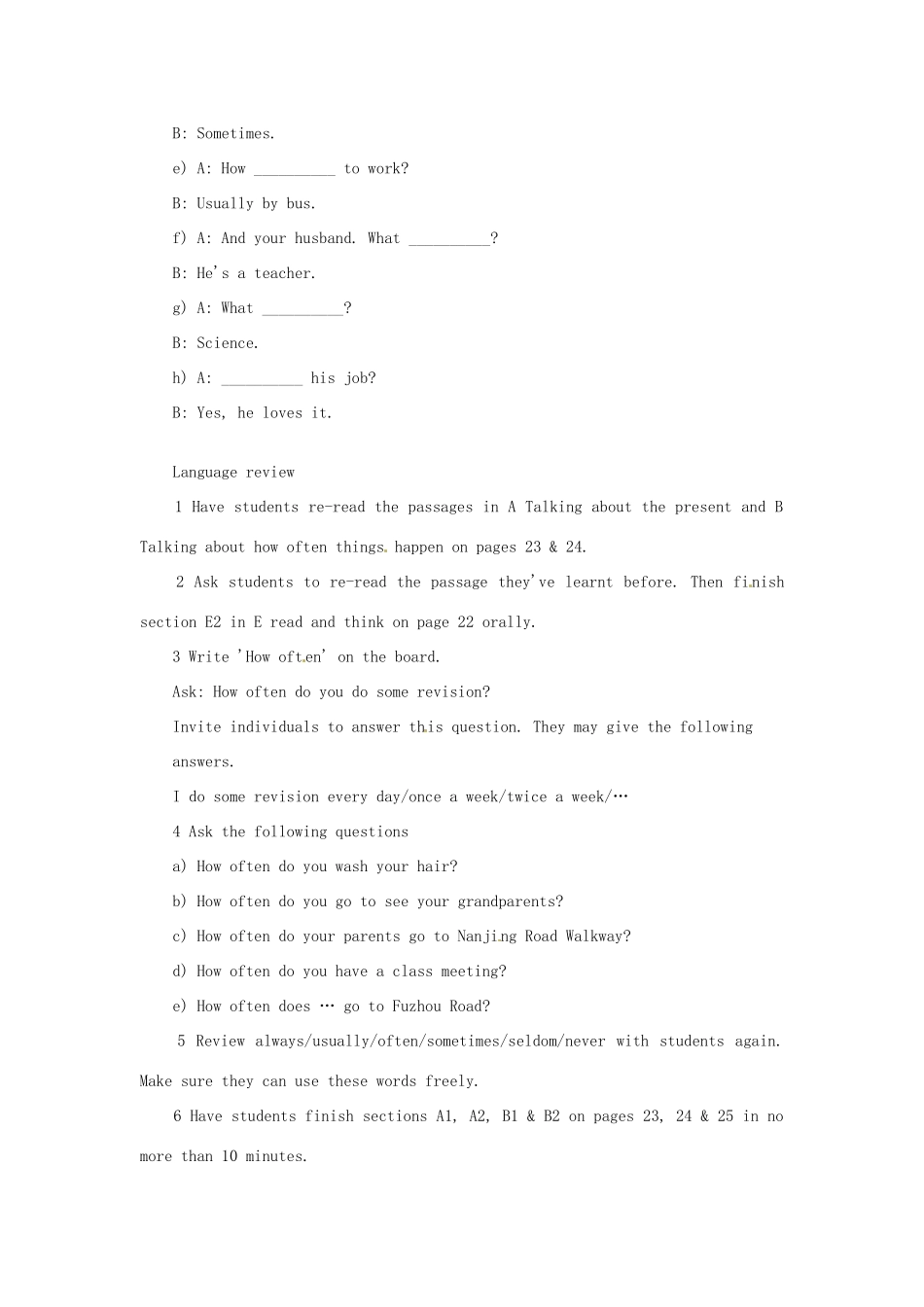 B: Sometimes.

e) A: How __________ to work?

B: Usually by bus.

f) A: And your husband. What __________?

B: He's a teacher.

g) A: What __________?

B: Science.

h) A: __________ his job?

B: Yes, he loves it.

Language review

1 Have students re-read the passages in A Talking about the present and B Talking about how often things happen on pages 23 & 24.

2 Ask students to re-read the passage they've learnt before. Then finish section E2 in E read and think on page 22 orally.

3 Write 'How often' on the board.

Ask: How often do you do some revision?

Invite individuals to answer this question. They may give the following answers.

I do some revision every day/once a week/twice a week/…

4 Ask the following questions

a) How often do you wash your hair?

b) How often do you go to see your grandparents?

c) How often do your parents go to Nanjing Road Walkway?

d) How often do you have a class meeting?

e) How often does … go to Fuzhou Road?

5 Review always/usually/often/sometimes/seldom/never with students again. Make sure they can use these words freely.

6 Have students finish sections A1, A2, B1 & B2 on pages 23, 24 & 25 in no more than 10 minutes.